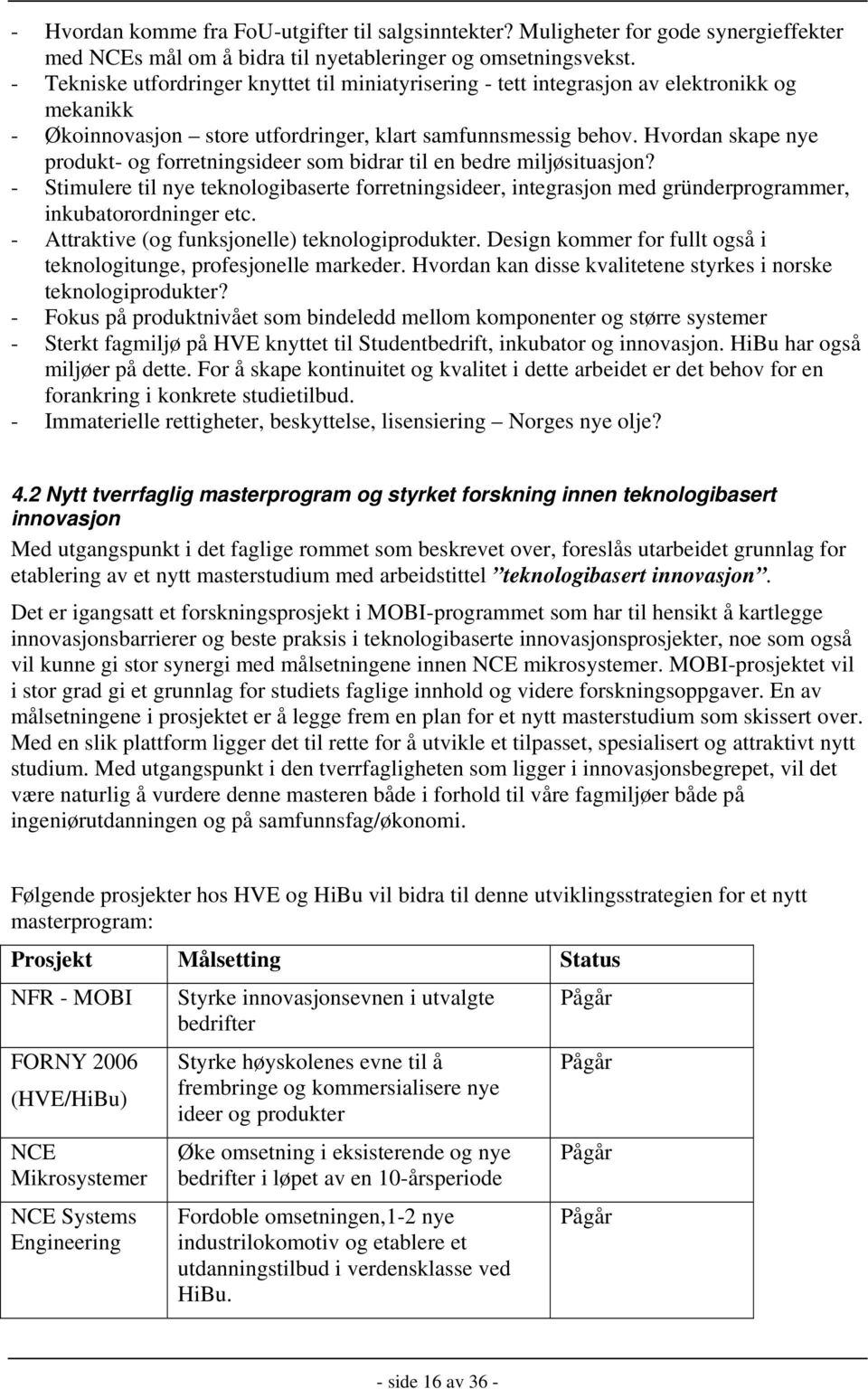 - Hvordan komme fra FoU-utgifter til salgsinntekter? Muligheter for gode synergieffekter med NCEs mål om å bidra til nyetableringer og omsetningsvekst.
- Tekniske utfordringer knyttet til miniatyrisering - tett integrasjon av elektronikk og mekanikk
- Økoinnovasjon – store utfordringer, klart samfunnsmessig behov. Hvordan skape nye produkt- og forretningsideer som bidrar til en bedre miljøsituasjon?
- Stimulere til nye teknologibaserte forretningsideer, integrasjon med gründerprogrammer, inkubatorordninger etc.
- Attraktive (og funksjonelle) teknologiprodukter. Design kommer for fullt også i teknologitunge, profesjonelle markeder. Hvordan kan disse kvalitetene styrkes i norske teknologiprodukter?
- Fokus på produktnivået som bindeledd mellom komponenter og større systemer
- Sterkt fagmiljø på HVE knyttet til Studentbedrift, inkubator og innovasjon. HiBu har også miljøer på dette. For å skape kontinuitet og kvalitet i dette arbeidet er det behov for en forankring i konkrete studietilbud.
- Immaterielle rettigheter, beskyttelse, lisensiering – Norges nye olje?

4.2 Nytt tverrfaglig masterprogram og styrket forskning innen teknologibasert innovasjon

Med utgangspunkt i det faglige rommet som beskrevet over, foreslås utarbeidet grunnlag for etablering av et nytt masterstudium med arbeidstittel ”teknologibasert innovasjon”.

Det er igangsatt et forskningsprosjekt i MOBI-programmet som har til hensikt å kartlegge innovasjonsbarrierer og beste praksis i teknologibaserte innovasjonsprosjekter, noe som også vil kunne gi stor synergi med målsetningene innen NCE mikrosystemer. MOBI-prosjektet vil i stor grad gi et grunnlag for studiets faglige innhold og videre forskningsoppgaver. En av målsetningene i prosjektet er å legge frem en plan for et nytt masterstudium som skissert over. Med en slik plattform ligger det til rette for å utvikle et tilpasset, spesialisert og attraktivt nytt studium. Med utgangspunkt i den tverrfagligheten som ligger i innovasjonsbegrepet, vil det være naturlig å vurdere denne masteren både i forhold til våre fagmiljøer både på ingeniørutdanningen og på samfunnsfag/økonomi.

Følgende prosjekter hos HVE og HiBu vil bidra til denne utviklingsstrategien for et nytt masterprogram:

| Prosjekt | Målsetting | Status |
|---|---|---|
| NFR - MOBI | Styrke innovasjonsevnen i utvalgte bedrifter | Pågår |
| FORNY 2006 (HVE/HiBu) | Styrke høyskolenes evne til å frembringe og kommersialisere nye ideer og produkter | Pågår |
| NCE Mikrosystemer | Øke omsetning i eksisterende og nye bedrifter i løpet av en 10-årsperiode | Pågår |
| NCE Systems Engineering | Fordoble omsetningen,1-2 nye industrilokomotiv og etablere et utdanningstilbud i verdensklasse ved HiBu. | Pågår |

- side 16 av 36 -